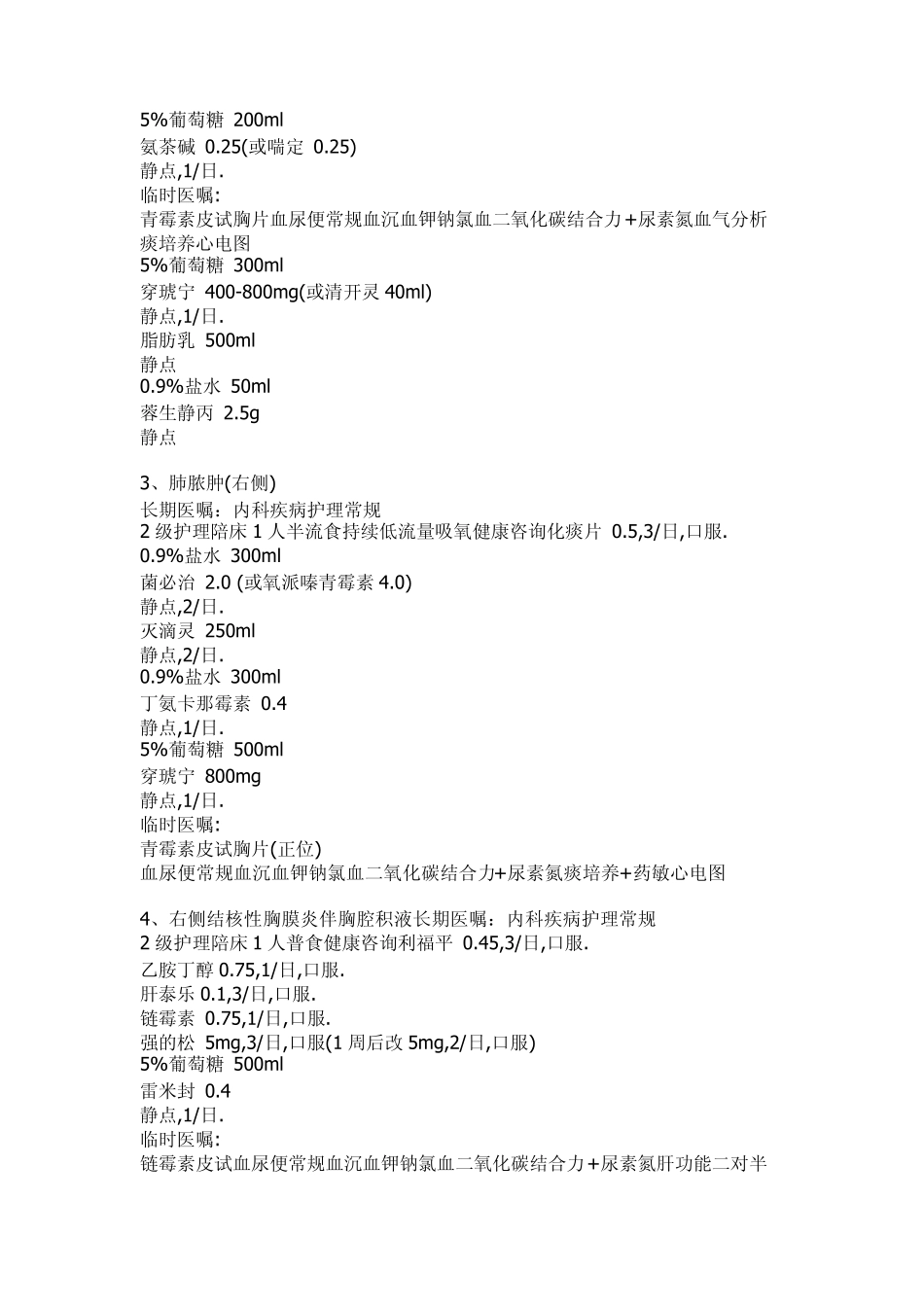 5%葡萄糖 200ml
氨茶碱 0.25(或喘定 0.25)
静点,1/日.
临时医嘱:
青霉素皮试胸片血尿便常规血沉血钾钠氯血二氧化碳结合力+尿素氮血气分析痰培养心电图
5%葡萄糖 300ml
穿琥宁 400-800mg(或清开灵 40ml)
静点,1/日.
脂肪乳 500ml
静点
0.9%盐水 50ml
蓉生静丙 2.5g
静点

3、肺脓肿(右侧)
长期医嘱：内科疾病护理常规
2 级护理陪床 1 人半流食持续低流量吸氧健康咨询化痰片 0.5,3/日,口服.
0.9%盐水 300ml
菌必治 2.0 (或氧派嗪青霉素 4.0)
静点,2/日.
灭滴灵 250ml
静点,2/日.
0.9%盐水 300ml
丁氨卡那霉素 0.4
静点,1/日.
5%葡萄糖 500ml
穿琥宁 800mg
静点,1/日.
临时医嘱:
青霉素皮试胸片(正位)
血尿便常规血沉血钾钠氯血二氧化碳结合力+尿素氮痰培养+药敏心电图

4、右侧结核性胸膜炎伴胸腔积液长期医嘱：内科疾病护理常规
2 级护理陪床 1 人普食健康咨询利福平 0.45,3/日,口服.
乙胺丁醇 0.75,1/日,口服.
肝泰乐 0.1,3/日,口服.
链霉素 0.75,1/日,口服.
强的松 5mg,3/日,口服(1 周后改 5mg,2/日,口服)
5%葡萄糖 500ml
雷米封 0.4
静点,1/日.
临时医嘱:
链霉素皮试血尿便常规血沉血钾钠氯血二氧化碳结合力+尿素氮肝功能二对半